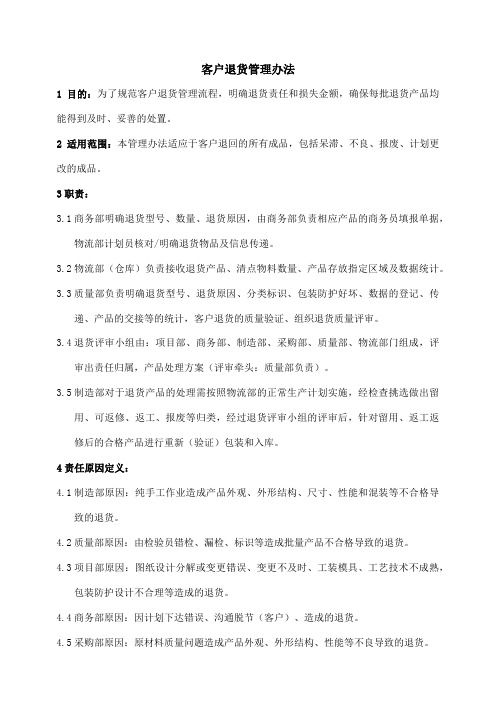 客户退货管理办法

1 目的：为了规范客户退货管理流程，明确退货责任和损失金额，确保每批退货产品均能得到及时、妥善的处置。

2 适用范围：本管理办法适应于客户退回的所有成品，包括呆滞、不良、报废、计划更改的成品。

3 职责：

3.1 商务部明确退货型号、数量、退货原因，由商务部负责相应产品的商务员填报单据，物流部计划员核对/明确退货物品及信息传递。

3.2 物流部（仓库）负责接收退货产品、清点物料数量、产品存放指定区域及数据统计。

3.3 质量部负责明确退货型号、退货原因、分类标识、包装防护好坏、数据的登记、传递、产品的交接等的统计，客户退货的质量验证、组织退货质量评审。

3.4 退货评审小组由：项目部、商务部、制造部、采购部、质量部、物流部门组成，评审出责任归属，产品处理方案（评审牵头：质量部负责）。

3.5 制造部对于退货产品的处理需按照物流部的正常生产计划实施，经检查挑选做出留用、可返修、返工、报废等归类，经过退货评审小组的评审后，针对留用、返工返修后的合格产品进行重新（验证）包装和入库。

4 责任原因定义：

4.1 制造部原因：纯手工作业造成产品外观、外形结构、尺寸、性能和混装等不合格导致的退货。

4.2 质量部原因：由检验员错检、漏检、标识等造成批量产品不合格导致的退货。

4.3 项目部原因：图纸设计分解或变更错误、变更不及时、工装模具、工艺技术不成熟，包装防护设计不合理等造成的退货。

4.4 商务部原因：因计划下达错误、沟通脱节（客户）、造成的退货。

4.5 采购部原因：原材料质量问题造成产品外观、外形结构、性能等不良导致的退货。